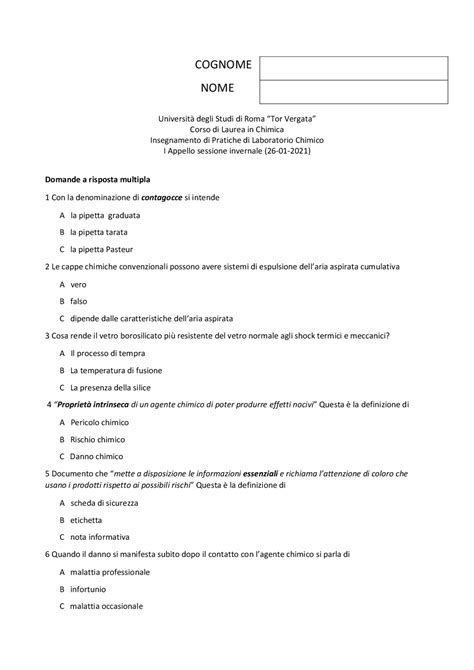 COGNOME

NOME

Università degli Studi di Roma "Tor Vergata"
Corso di Laurea in Chimica
Insegnamento di Pratiche di Laboratorio Chimico
I Appello sessione invernale (26-01-2021)

Domande a risposta multipla

1 Con la denominazione di contagocce si intende

A la pipetta graduata

B la pipetta tarata

C la pipetta Pasteur

2 Le cappe chimiche convenzionali possono avere sistemi di espulsione dell'aria aspirata cumulativa

A vero

B falso

C dipende dalle caratteristiche dell'aria aspirata

3 Cosa rende il vetro borosilicato più resistente del vetro normale agli shock termici e meccanici?

A Il processo di tempra

B La temperatura di fusione

C La presenza della silice

4 "Proprietà intrinseca di un agente chimico di poter produrre effetti nocivi" Questa è la definizione di

A Pericolo chimico

B Rischio chimico

C Danno chimico

5 Documento che "mette a disposizione le informazioni essenziali e richiama l'attenzione di coloro che usano i prodotti rispetto ai possibili rischi" Questa è la definizione di

A scheda di sicurezza

B etichetta

C nota informativa

6 Quando il danno si manifesta subito dopo il contatto con l'agente chimico si parla di

A malattia professionale

B infortunio

C malattia occasionale